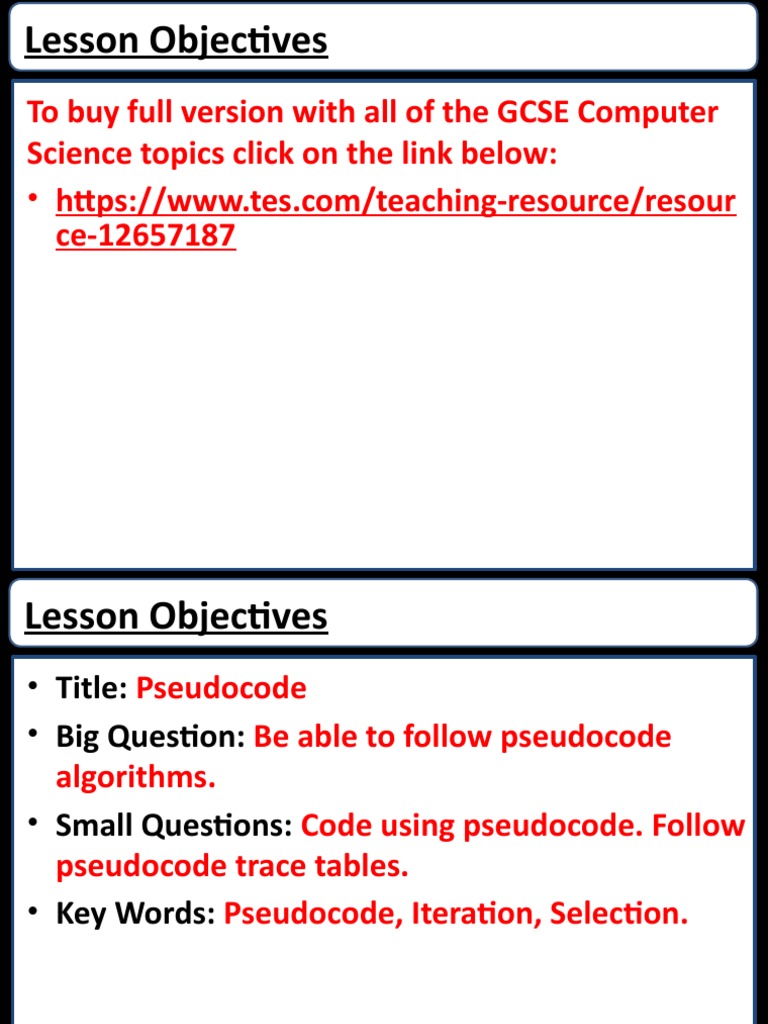 Lesson Objectives

To buy full version with all of the GCSE Computer Science topics click on the link below:

• https://www.tes.com/teaching-resource/resource-12657187

Lesson Objectives

• Title: Pseudocode
• Big Question: Be able to follow pseudocode algorithms.
• Small Questions: Code using pseudocode. Follow pseudocode trace tables.
• Key Words: Pseudocode, Iteration, Selection.